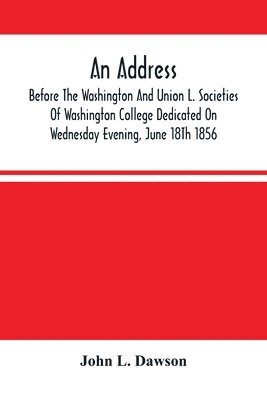 An Address

Before The Washington And Union L. Societies Of Washington College Dedicated On Wednesday Evening, June 18Th 1856

John L. Dawson